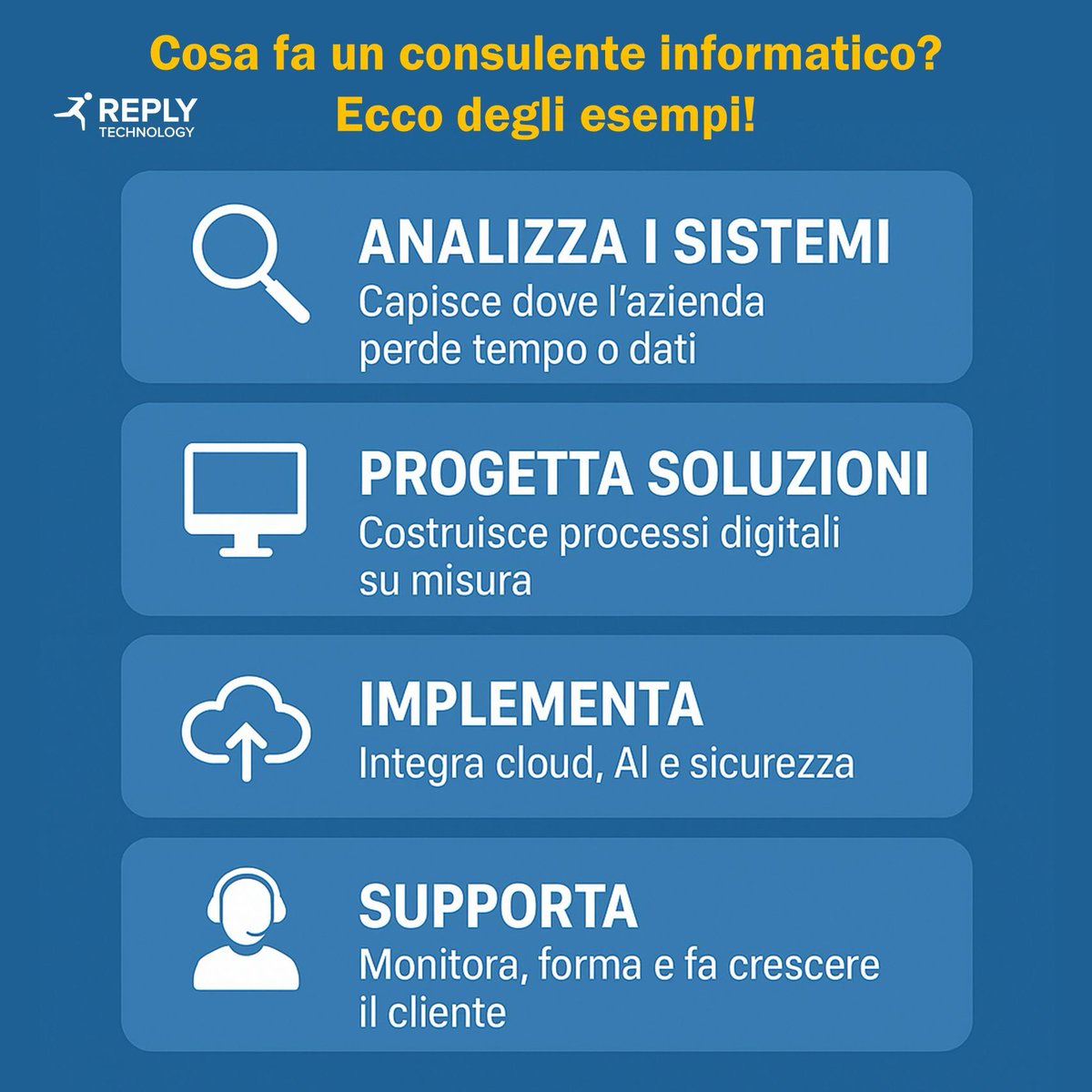 Cosa fa un consulente informatico?
Ecco degli esempi!

REPLY
TECHNOLOGY

ANALIZZA I SISTEMI
Capisce dove l'azienda perde tempo o dati

PROGETTA SOLUZIONI
Costruisce processi digitali su misura

IMPLEMENTA
Integra cloud, AI e sicurezza

SUPPORTA
Monitora, forma e fa crescere il cliente